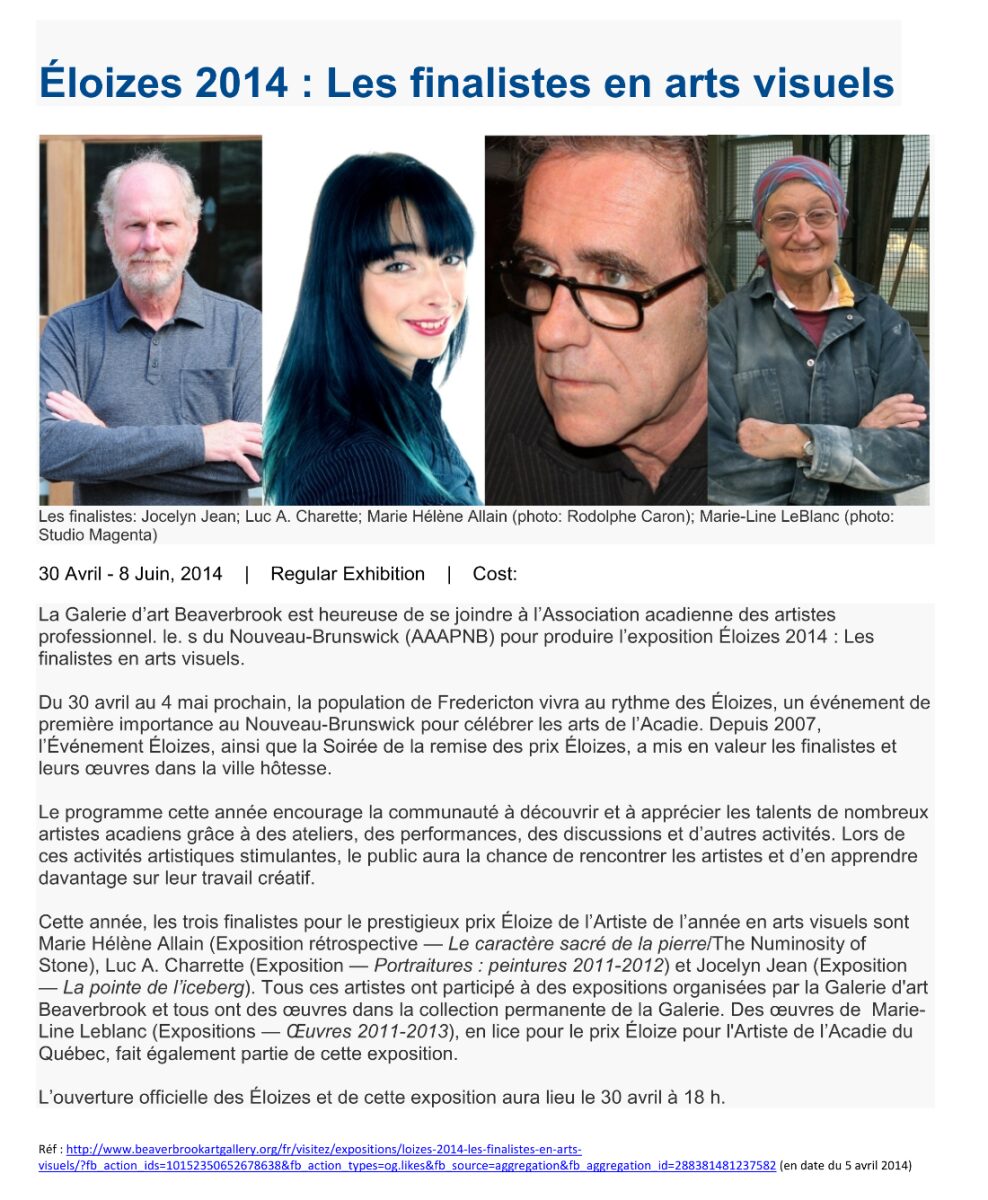 Éloizes 2014 : Les finalistes en arts visuels

Les finalistes: Jocelyn Jean; Luc A. Charette; Marie Hélène Allain (photo: Rodolphe Caron); Marie-Line LeBlanc (photo: Studio Magenta)

30 Avril - 8 Juin, 2014 | Regular Exhibition | Cost:

La Galerie d'art Beaverbrook est heureuse de se joindre à l'Association acadienne des artistes professionnel. le. s du Nouveau-Brunswick (AAAPNB) pour produire l'exposition Éloizes 2014 : Les finalistes en arts visuels.

Du 30 avril au 4 mai prochain, la population de Fredericton vivra au rythme des Éloizes, un événement de première importance au Nouveau-Brunswick pour célébrer les arts de l'Acadie. Depuis 2007, l'Événement Éloizes, ainsi que la Soirée de la remise des prix Éloizes, a mis en valeur les finalistes et leurs œuvres dans la ville hôtesse.

Le programme cette année encourage la communauté à découvrir et à apprécier les talents de nombreux artistes acadiens grâce à des ateliers, des performances, des discussions et d'autres activités. Lors de ces activités artistiques stimulantes, le public aura la chance de rencontrer les artistes et d'en apprendre davantage sur leur travail créatif.

Cette année, les trois finalistes pour le prestigieux prix Éloize de l'Artiste de l'année en arts visuels sont Marie Hélène Allain (Exposition rétrospective — Le caractère sacré de la pierre/The Numinosity of Stone), Luc A. Charrette (Exposition — Portraitures : peintures 2011-2012) et Jocelyn Jean (Exposition — La pointe de l'iceberg). Tous ces artistes ont participé à des expositions organisées par la Galerie d'art Beaverbrook et tous ont des œuvres dans la collection permanente de la Galerie. Des œuvres de Marie-Line Leblanc (Expositions — Œuvres 2011-2013), en lice pour le prix Éloize pour l'Artiste de l'Acadie du Québec, fait également partie de cette exposition.

L'ouverture officielle des Éloizes et de cette exposition aura lieu le 30 avril à 18 h.

Réf : http://www.beaverbrookartgallery.org/fr/visitez/expositions/loizes-2014-les-finalistes-en-arts-visuels/?fb_action_ids=10152350652678638&fb_action_types=og.likes&fb_source=aggregation&fb_aggregation_id=288381481237582 (en date du 5 avril 2014)